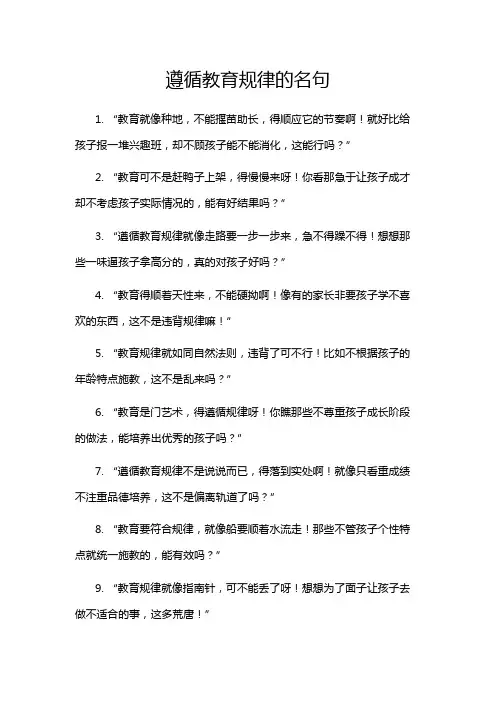 遵循教育规律的名句

1. “教育就像种地，不能揠苗助长，得顺应它的节奏啊！就好比给孩子报一堆兴趣班，却不顾孩子能不能消化，这能行吗？”

2. “教育可不是赶鸭子上架，得慢慢来呀！你看那急于让孩子成才却不考虑孩子实际情况的，能有好结果吗？”

3. “遵循教育规律就像走路要一步一步来，急不得躁不得！想想那些一味逼孩子拿高分的，真的对孩子好吗？”

4. “教育得顺着天性来，不能硬拗啊！像有的家长非要孩子学不喜欢的东西，这不是违背规律嘛！”

5. “教育规律就如同自然法则，违背了可不行！比如不根据孩子的年龄特点施教，这不是乱来吗？”

6. “教育是门艺术，得遵循规律呀！你瞧那些不尊重孩子成长阶段的做法，能培养出优秀的孩子吗？”

7. “遵循教育规律不是说说而已，得落到实处啊！就像只看重成绩不注重品德培养，这不是偏离轨道了吗？”

8. “教育要符合规律，就像船要顺着水流走！那些不管孩子个性特点就统一施教的，能有效吗？”

9. “教育规律就像指南针，可不能丢了呀！想想为了面子让孩子去做不适合的事，这多荒唐！”